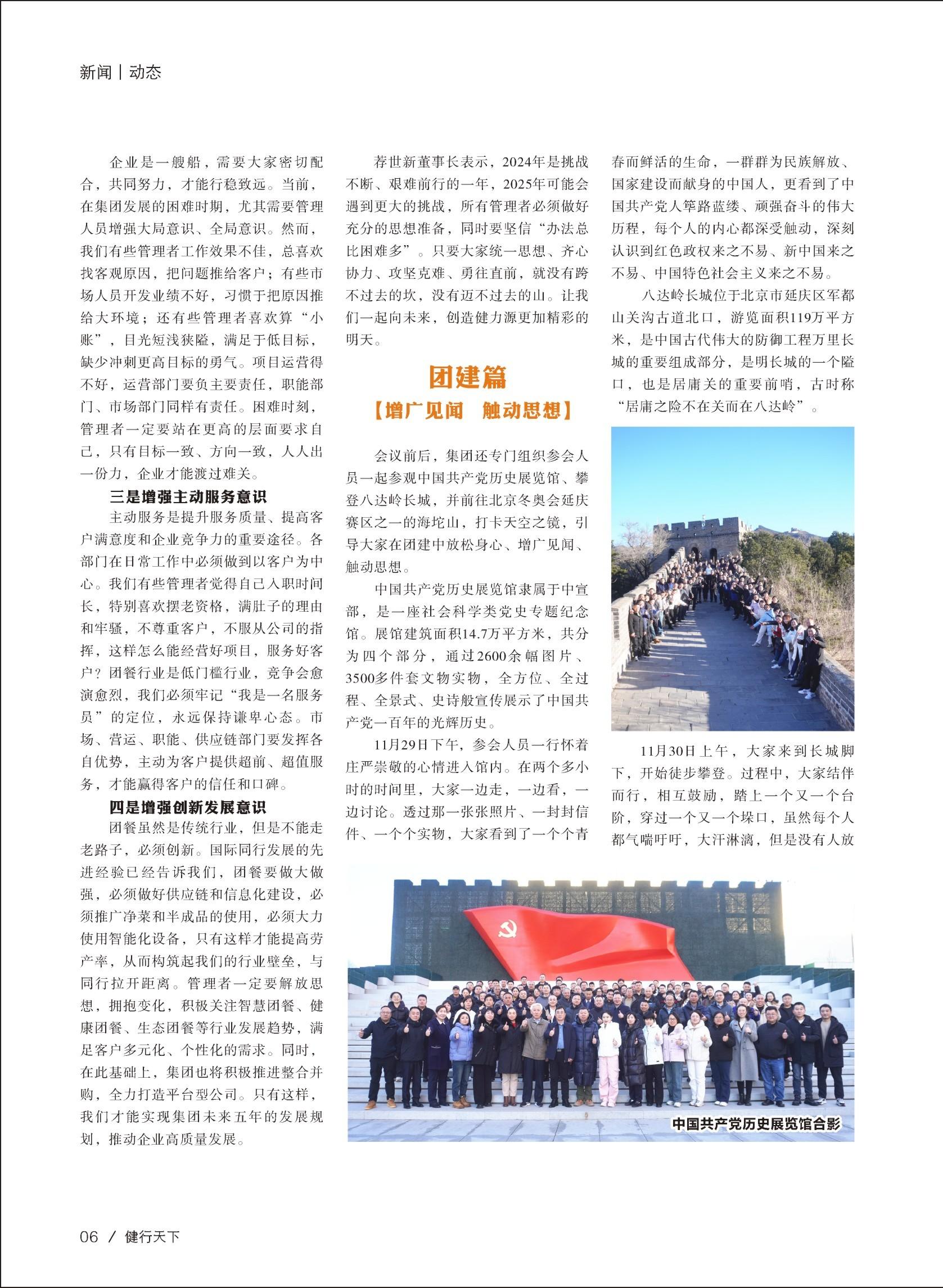 新闻 | 动态

企业是一艘船，需要大家密切配合，共同努力，才能行稳致远。当前，在集团发展的困难时期，尤其需要管理人员增强大局意识、全局意识。然而，我们有些管理者工作效果不佳，总喜欢找客观原因，把问题推给客户；有些市场人员开发业绩不好，习惯于把原因推给大环境；还有些管理者喜欢算“小账”，目光短浅狭隘，满足于低目标，缺少冲刺更高目标的勇气。项目运营得不好，运营部门要负主要责任，职能部门、市场部门同样有责任。困难时刻，管理者一定要站在更高的层面要求自己，只有目标一致、方向一致，人人出一份力，企业才能渡过难关。

三是增强主动服务意识

主动服务是提升服务质量、提高客户满意度和企业竞争力的重要途径。各部门在日常工作中必须做到以客户为中心。我们有些管理者觉得自己入职时间长，特别喜欢摆老资格，满肚子的理由和牢骚，不尊重客户，不服从公司的指挥，这样怎么能经营好项目，服务好客户？团餐行业是低门槛行业，竞争会愈演愈烈，我们必须牢记“我是一名服务员”的定位，永远保持谦卑心态。市场、营运、职能、供应链部门要发挥各自优势，主动为客户提供超前、超值服务，才能赢得客户的信任和口碑。

四是增强创新发展意识

团餐虽然是传统行业，但是不能走老路子，必须创新。国际同行发展的先进经验已经告诉我们，团餐要做大做强，必须做好供应链和信息化建设，必须推广净菜和半成品的使用，必须大力使用智能化设备，只有这样才能提高劳产率，从而构筑起我们的行业壁垒，与同行拉开距离。管理者一定要解放思想，拥抱变化，积极关注智慧团餐、健康团餐、生态团餐等行业发展趋势，满足客户多元化、个性化的需求。同时，在此基础上，集团也将积极推进整合并购，全力打造平台型公司。只有这样，我们才能实现集团未来五年的发展规划，推动企业高质量发展。

荐世新董事长表示，2024年是挑战不断、艰难前行的一年，2025年可能会遇到更大的挑战，所有管理者必须做好充分的思想准备，同时要坚信“办法总比困难多”。只要大家统一思想、齐心协力、攻坚克难、勇往直前，就没有跨不过去的坎，没有迈不过去的山。让我们一起向未来，创造健力源更加精彩的明天。

团建篇

【增广见闻　触动思想】

会议前后，集团还专门组织参会人员一起参观中国共产党历史展览馆、攀登八达岭长城，并前往北京冬奥会延庆赛区之一的海坨山，打卡天空之镜，引导大家在团建中放松身心、增广见闻、触动思想。

中国共产党历史展览馆隶属于中宣部，是一座社会科学类党史专题纪念馆。展馆建筑面积14.7万平方米，共分为四个部分，通过2600余幅图片、3500多件套文物实物，全方位、全过程、全景式、史诗般宣传展示了中国共产党一百年的光辉历史。

11月29日下午，参会人员一行怀着庄严崇敬的心情进入馆内。在两个多小时的时间里，大家一边走，一边看，一边讨论。透过那一张张照片、一封封信件、一个个实物，大家看到了一个个青春而鲜活的生命，一群群为民族解放、国家建设而献身的中国人，更看到了中国共产党人筚路蓝缕、顽强奋斗的伟大历程，每个人的内心都深受触动，深刻认识到红色政权来之不易、新中国来之不易、中国特色社会主义来之不易。

八达岭长城位于北京市延庆区军都山关沟古道北口，游览面积119万平方米，是中国古代伟大的防御工程万里长城的重要组成部分，是明长城的一个隘口，也是居庸关的重要前哨，古时称“居庸之险不在关而在八达岭”。

11月30日上午，大家来到长城脚下，开始徒步攀登。过程中，大家结伴而行，相互鼓励，踏上一个又一个台阶，穿过一个又一个垛口，虽然每个人都气喘吁吁，大汗淋漓，但是没有人放

中国共产党历史展览馆合影

06 / 健行天下